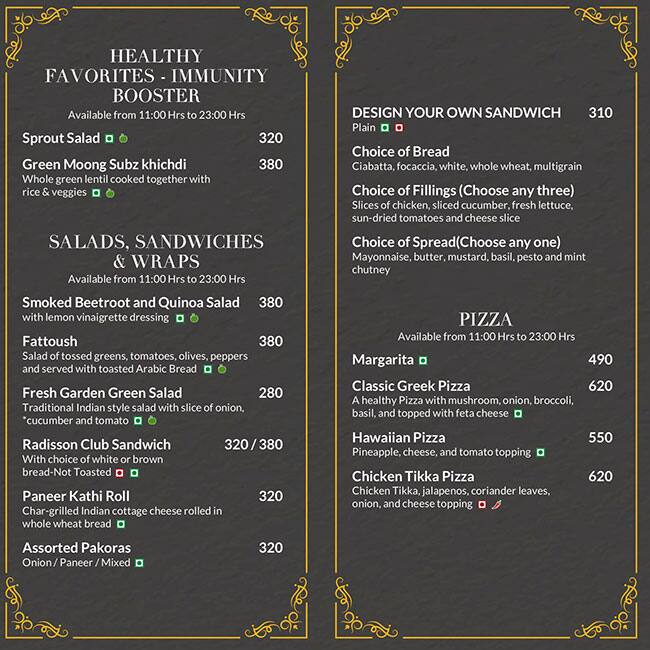 HEALTHY FAVORITES - IMMUNITY BOOSTER
Available from 11:00 Hrs to 23:00 Hrs

Sprout Salad 320

Green Moong Subz khichdi 380
Whole green lentil cooked together with rice & veggies

SALADS, SANDWICHES & WRAPS
Available from 11:00 Hrs to 23:00 Hrs

Smoked Beetroot and Quinoa Salad 380
with lemon vinaigrette dressing

Fattoush 380
Salad of tossed greens, tomatoes, olives, peppers and served with toasted Arabic Bread

Fresh Garden Green Salad 280
Traditional Indian style salad with slice of onion, *cucumber and tomato

Radisson Club Sandwich 320 / 380
With choice of white or brown bread-Not Toasted

Paneer Kathi Roll 320
Char-grilled Indian cottage cheese rolled in whole wheat bread

Assorted Pakoras 320
Onion / Paneer / Mixed

DESIGN YOUR OWN SANDWICH 310
Plain

Choice of Bread
Ciabatta, focaccia, white, whole wheat, multigrain

Choice of Fillings (Choose any three)
Slices of chicken, sliced cucumber, fresh lettuce, sun-dried tomatoes and cheese slice

Choice of Spread(Choose any one)
Mayonnaise, butter, mustard, basil, pesto and mint chutney

PIZZA
Available from 11:00 Hrs to 23:00 Hrs

Margarita 490

Classic Greek Pizza 620
A healthy Pizza with mushroom, onion, broccoli, basil, and topped with feta cheese

Hawaiian Pizza 550
Pineapple, cheese, and tomato topping

Chicken Tikka Pizza 620
Chicken Tikka, jalapenos, coriander leaves, onion, and cheese topping